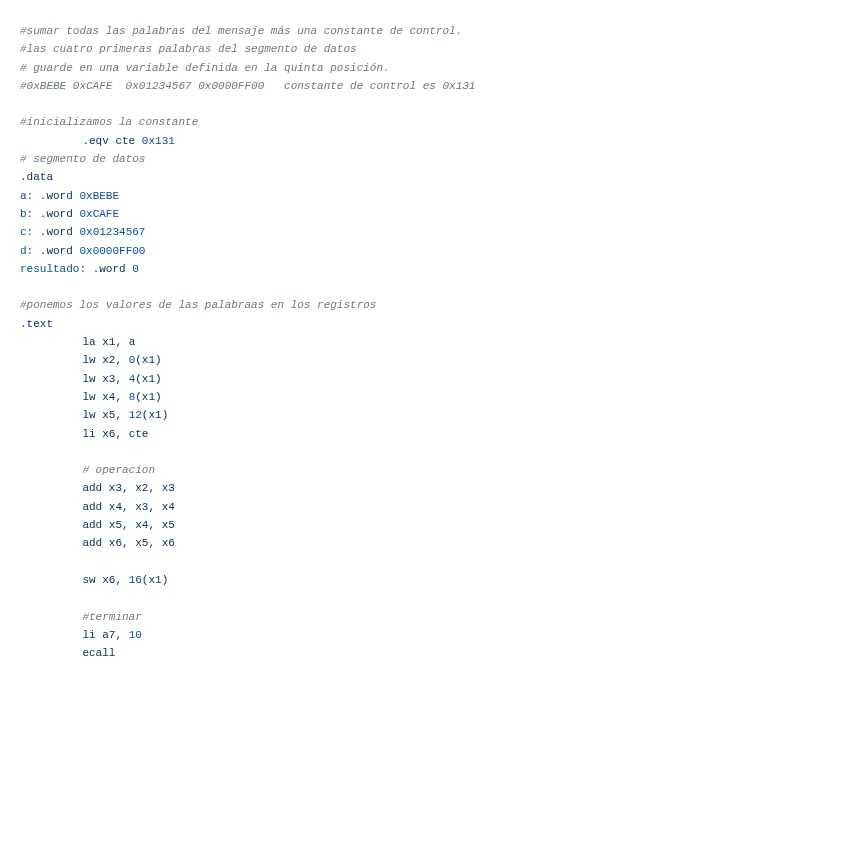 #sumar todas las palabras del mensaje más una constante de control.
#las cuatro primeras palabras del segmento de datos
# guarde en una variable definida en la quinta posición.
#0xBEBE 0xCAFE  0x01234567 0x0000FF00   constante de control es 0x131

#inicializamos la constante
	.eqv cte 0x131
# segmento de datos
.data
a: .word 0xBEBE
b: .word 0xCAFE
c: .word 0x01234567
d: .word 0x0000FF00
resultado: .word 0

#ponemos los valores de las palabraas en los registros
.text
	la x1, a
	lw x2, 0(x1)
	lw x3, 4(x1)
	lw x4, 8(x1)
	lw x5, 12(x1)
	li x6, cte

	# operacion
	add x3, x2, x3
	add x4, x3, x4
	add x5, x4, x5
	add x6, x5, x6

	sw x6, 16(x1)

	#terminar
	li a7, 10
	ecall